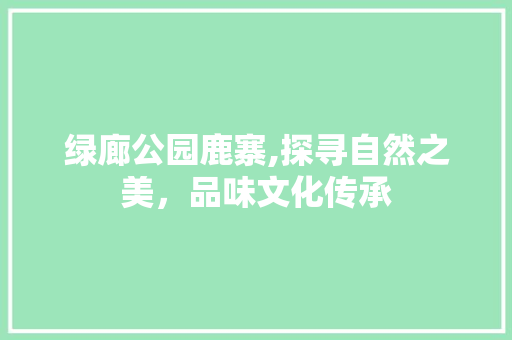 绿廊公园鹿寨,探寻自然之美，品味文化传承